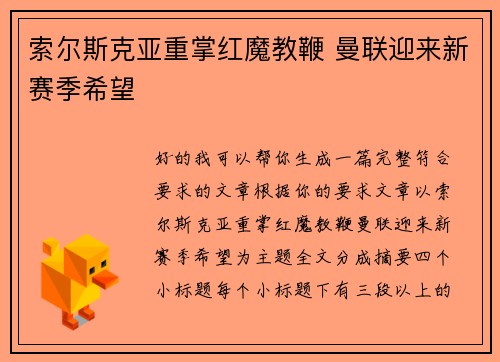 索尔斯克亚重掌红魔教鞭 曼联迎来新赛季希望

好的我可以帮你生成一篇完整符合要求的文章根据你的要求文章以索尔斯克亚重掌红魔教鞭曼联迎来新赛季希望为主题全文分成摘要四个小标题每个小标题下有三段以上的